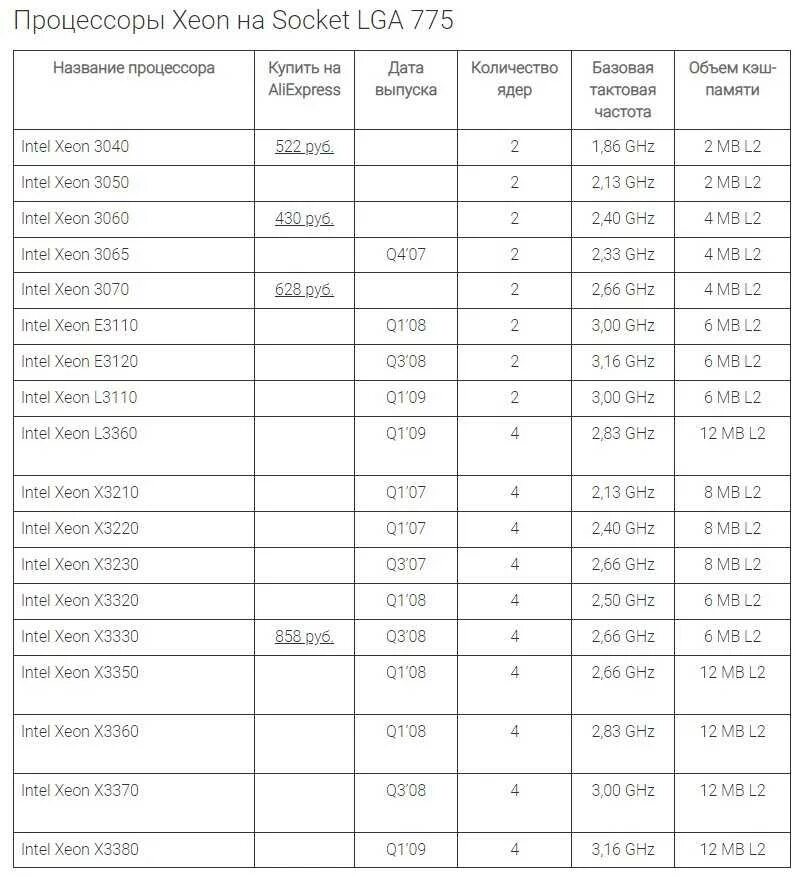 Процессоры Xeon на Socket LGA 775

| Название процессора | Купить на AliExpress | Дата выпуска | Количество ядер | Базовая тактовая частота | Объем кэш-памяти |
|---|---|---|---|---|---|
| Intel Xeon 3040 | 522 руб. | | 2 | 1,86 GHz | 2 MB L2 |
| Intel Xeon 3050 | | | 2 | 2,13 GHz | 2 MB L2 |
| Intel Xeon 3060 | 430 руб. | | 2 | 2,40 GHz | 4 MB L2 |
| Intel Xeon 3065 | | Q4'07 | 2 | 2,33 GHz | 4 MB L2 |
| Intel Xeon 3070 | 628 руб. | | 2 | 2,66 GHz | 4 MB L2 |
| Intel Xeon E3110 | | Q1'08 | 2 | 3,00 GHz | 6 MB L2 |
| Intel Xeon E3120 | | Q3'08 | 2 | 3,16 GHz | 6 MB L2 |
| Intel Xeon L3110 | | Q1'09 | 2 | 3,00 GHz | 6 MB L2 |
| Intel Xeon L3360 | | Q1'09 | 4 | 2,83 GHz | 12 MB L2 |
| Intel Xeon X3210 | | Q1'07 | 4 | 2,13 GHz | 8 MB L2 |
| Intel Xeon X3220 | | Q1'07 | 4 | 2,40 GHz | 8 MB L2 |
| Intel Xeon X3230 | | Q3'07 | 4 | 2,66 GHz | 8 MB L2 |
| Intel Xeon X3320 | | Q1'08 | 4 | 2,50 GHz | 6 MB L2 |
| Intel Xeon X3330 | 858 руб. | Q3'08 | 4 | 2,66 GHz | 6 MB L2 |
| Intel Xeon X3350 | | Q1'08 | 4 | 2,66 GHz | 12 MB L2 |
| Intel Xeon X3360 | | Q1'08 | 4 | 2,83 GHz | 12 MB L2 |
| Intel Xeon X3370 | | Q3'08 | 4 | 3,00 GHz | 12 MB L2 |
| Intel Xeon X3380 | | Q1'09 | 4 | 3,16 GHz | 12 MB L2 |